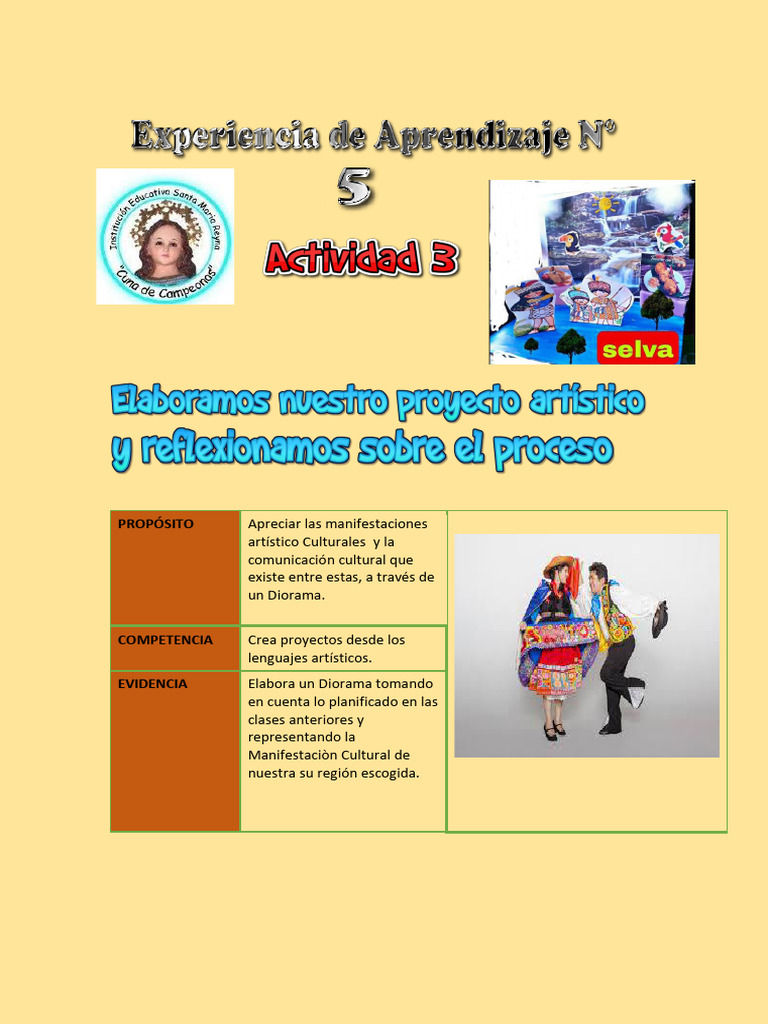 Experiencia de Aprendizaje N°
5

Institución Educativa Santa María Reyna
"Cuna de Campeonas"

Actividad 3

selva

Elaboramos nuestro proyecto artístico y reflexionamos sobre el proceso

| PROPÓSITO | Apreciar las manifestaciones artístico Culturales y la comunicación cultural que existe entre estas, a través de un Diorama. |
|---|---|
| COMPETENCIA | Crea proyectos desde los lenguajes artísticos. |
| EVIDENCIA | Elabora un Diorama tomando en cuenta lo planificado en las clases anteriores y representando la Manifestaciòn Cultural de nuestra su región escogida. |